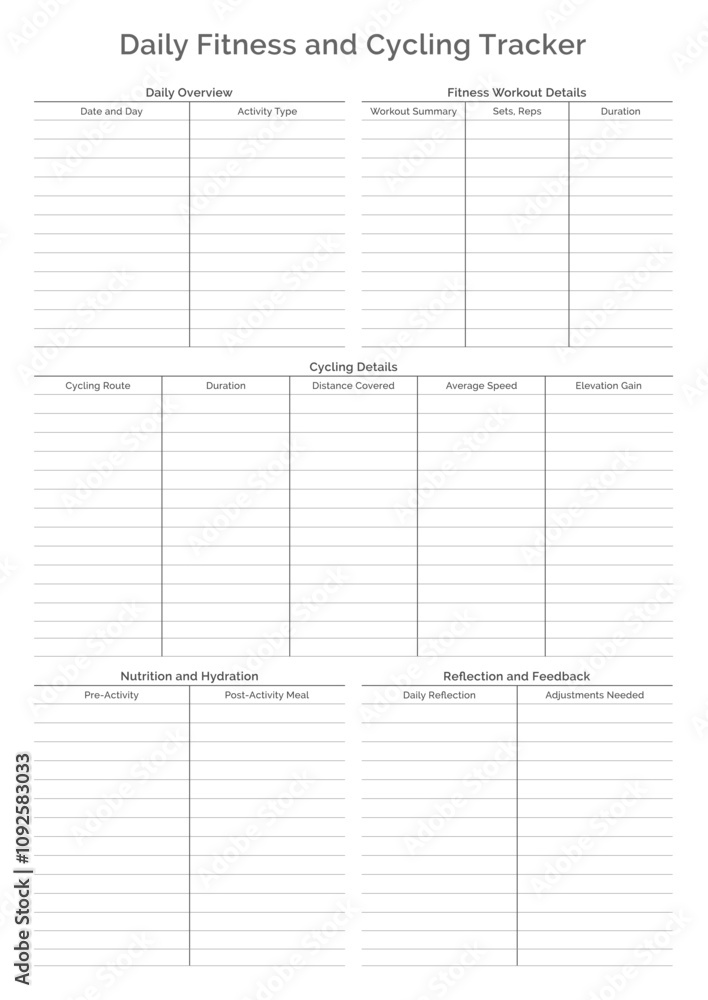 Daily Fitness and Cycling Tracker

Daily Overview

| Date and Day | Activity Type |
|---|---|
| | |

Fitness Workout Details

| Workout Summary | Sets, Reps | Duration |
|---|---|---|
| | | |

Cycling Details

| Cycling Route | Duration | Distance Covered | Average Speed | Elevation Gain |
|---|---|---|---|---|
| | | | | |

Nutrition and Hydration

| Pre-Activity | Post-Activity Meal |
|---|---|
| | |

Reflection and Feedback

| Daily Reflection | Adjustments Needed |
|---|---|
| | |

Adobe Stock | #1092583033